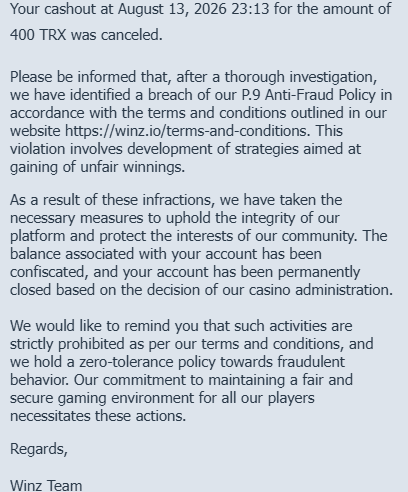 Your cashout at August 13, 2026 23:13 for the amount of 400 TRX was canceled.

Please be informed that, after a thorough investigation, we have identified a breach of our P.9 Anti-Fraud Policy in accordance with the terms and conditions outlined in our website https://winz.io/terms-and-conditions. This violation involves development of strategies aimed at gaining of unfair winnings.

As a result of these infractions, we have taken the necessary measures to uphold the integrity of our platform and protect the interests of our community. The balance associated with your account has been confiscated, and your account has been permanently closed based on the decision of our casino administration.

We would like to remind you that such activities are strictly prohibited as per our terms and conditions, and we hold a zero-tolerance policy towards fraudulent behavior. Our commitment to maintaining a fair and secure gaming environment for all our players necessitates these actions.

Regards,

Winz Team